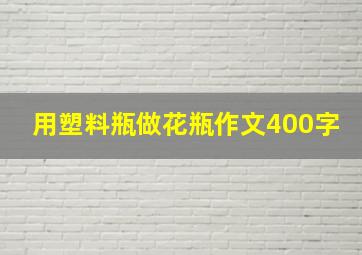 用塑料瓶做花瓶作文400字